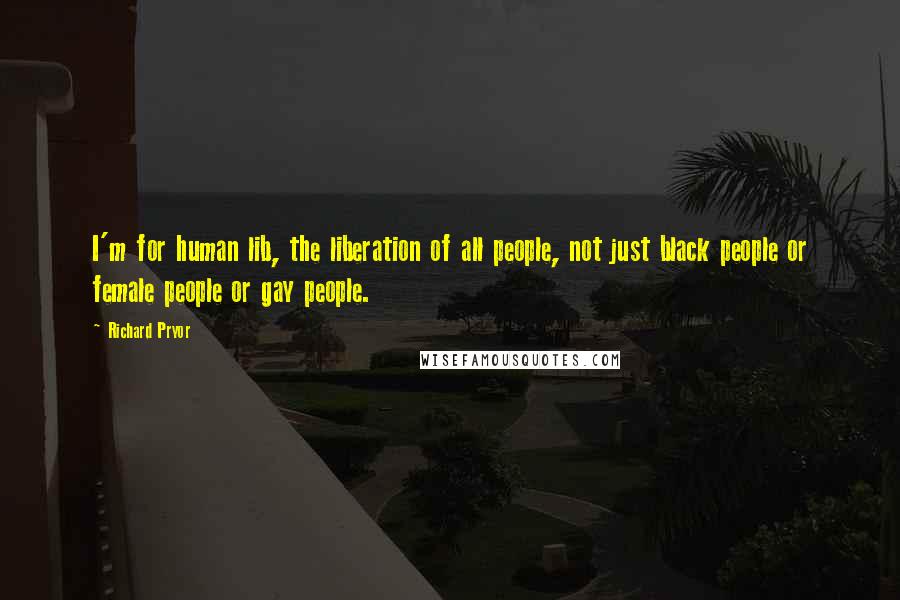 I'm for human lib, the liberation of all people, not just black people or female people or gay people.

~ Richard Pryor

WISEFAMOUSQUOTES.COM